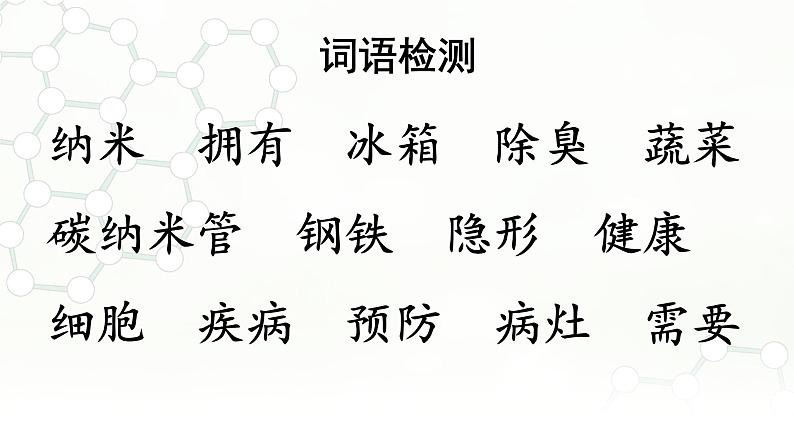 词语检测

纳米　拥有　冰箱　除臭　蔬菜

碳纳米管　钢铁　隐形　健康

细胞　疾病　预防　病灶　需要